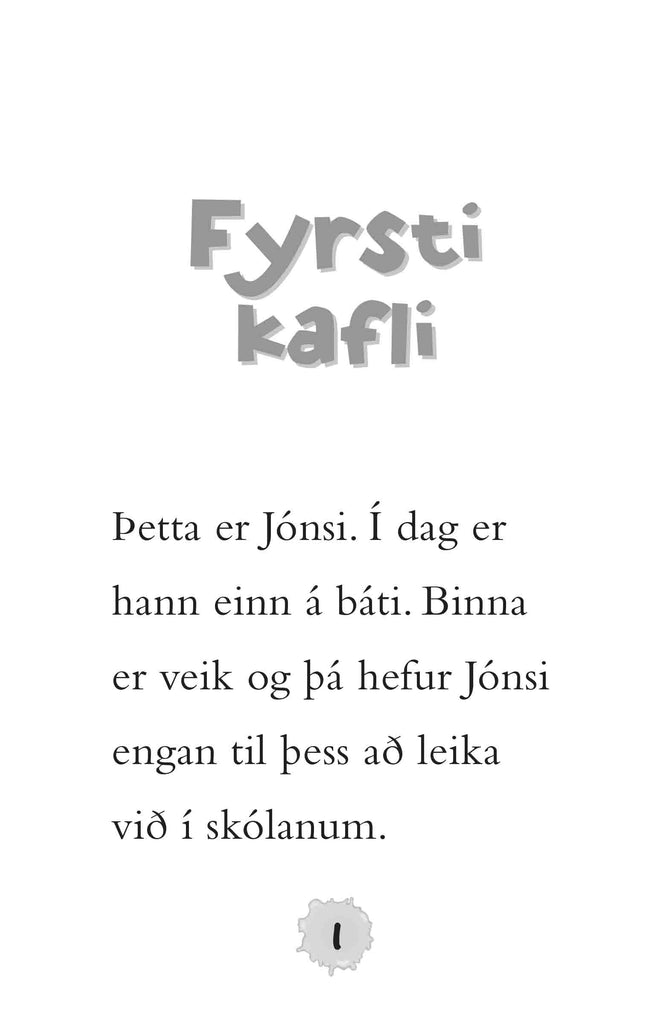 Fyrsti
kafli

Þetta er Jónsi. Í dag er hann einn á báti. Binna er veik og þá hefur Jónsi engan til þess að leika við í skólanum.

1